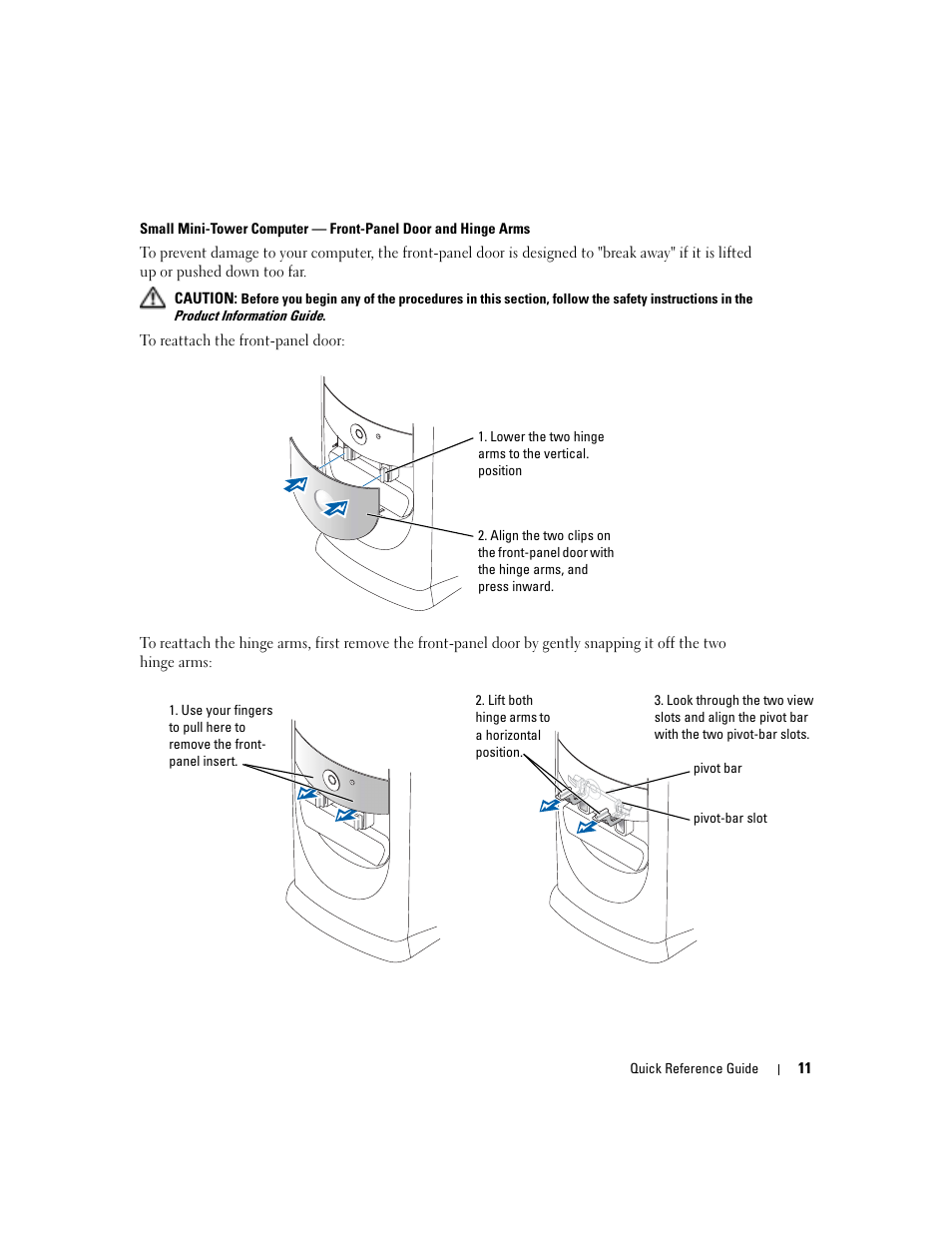 Small Mini-Tower Computer — Front-Panel Door and Hinge Arms

To prevent damage to your computer, the front-panel door is designed to "break away" if it is lifted up or pushed down too far.

CAUTION: Before you begin any of the procedures in this section, follow the safety instructions in the Product Information Guide.

To reattach the front-panel door:

1. Lower the two hinge arms to the vertical. position

2. Align the two clips on the front-panel door with the hinge arms, and press inward.

To reattach the hinge arms, first remove the front-panel door by gently snapping it off the two hinge arms:

1. Use your fingers to pull here to remove the front-panel insert.

2. Lift both hinge arms to a horizontal position.

3. Look through the two view slots and align the pivot bar with the two pivot-bar slots.

pivot bar

pivot-bar slot

Quick Reference Guide | 11